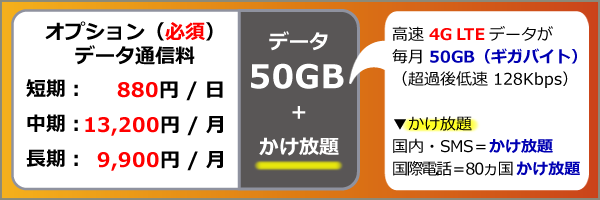 オプション（必須）
データ通信料

短期： 880円 / 日

中期：13,200円 / 月

長期： 9,900円 / 月

データ
50GB
+
かけ放題

高速 4G LTE データが
毎月 50GB（ギガバイト）
（超過後低速 128Kbps）

▼かけ放題
国内・SMS＝かけ放題
国際電話＝80カ国 かけ放題